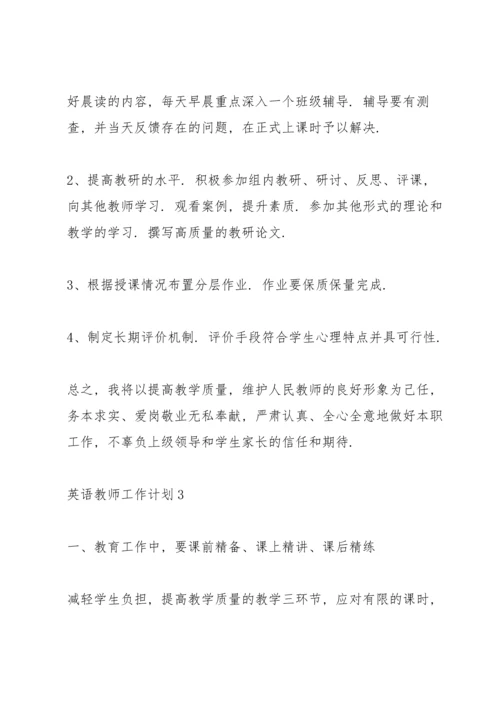 好晨读的内容，每天早晨重点深入一个班级辅导．辅导要有测查，并当天反馈存在的问题，在正式上课时予以解决．

2、提高教研的水平．积极参加组内教研、研讨、反思、评课，向其他教师学习．观看案例，提升素质．参加其他形式的理论和教学的学习．撰写高质量的教研论文．

3、根据授课情况布置分层作业．作业要保质保量完成．

4、制定长期评价机制．评价手段符合学生心理特点并具可行性．

总之，我将以提高教学质量，维护人民教师的良好形象为己任，务本求实、爱岗敬业无私奉献，严肃认真、全心全意地做好本职工作，不辜负上级领导和学生家长的信任和期待．

英语教师工作计划3

一、教育工作中，要课前精备、课上精讲、课后精练

减轻学生负担，提高教学质量的教学三环节，应对有限的课时，